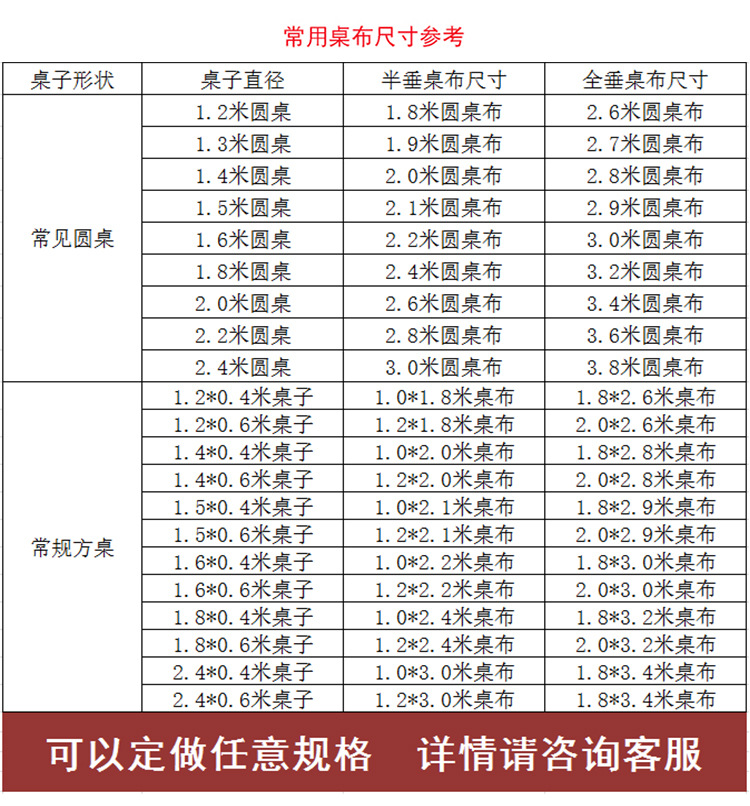 常用桌布尺寸参考

| 桌子形状 | 桌子直径 | 半垂桌布尺寸 | 全垂桌布尺寸 |
|---|---|---|---|
| 常见圆桌 | 1.2米圆桌 | 1.8米圆桌布 | 2.6米圆桌布 |
| | 1.3米圆桌 | 1.9米圆桌布 | 2.7米圆桌布 |
| | 1.4米圆桌 | 2.0米圆桌布 | 2.8米圆桌布 |
| | 1.5米圆桌 | 2.1米圆桌布 | 2.9米圆桌布 |
| | 1.6米圆桌 | 2.2米圆桌布 | 3.0米圆桌布 |
| | 1.8米圆桌 | 2.4米圆桌布 | 3.2米圆桌布 |
| | 2.0米圆桌 | 2.6米圆桌布 | 3.4米圆桌布 |
| | 2.2米圆桌 | 2.8米圆桌布 | 3.6米圆桌布 |
| | 2.4米圆桌 | 3.0米圆桌布 | 3.8米圆桌布 |
| 常规方桌 | 1.2*0.4米桌子 | 1.0*1.8米桌布 | 1.8*2.6米桌布 |
| | 1.2*0.6米桌子 | 1.2*1.8米桌布 | 2.0*2.6米桌布 |
| | 1.4*0.4米桌子 | 1.0*2.0米桌布 | 1.8*2.8米桌布 |
| | 1.4*0.6米桌子 | 1.2*2.0米桌布 | 2.0*2.8米桌布 |
| | 1.5*0.4米桌子 | 1.0*2.1米桌布 | 1.8*2.9米桌布 |
| | 1.5*0.6米桌子 | 1.2*2.1米桌布 | 2.0*2.9米桌布 |
| | 1.6*0.4米桌子 | 1.0*2.2米桌布 | 1.8*3.0米桌布 |
| | 1.6*0.6米桌子 | 1.2*2.2米桌布 | 2.0*3.0米桌布 |
| | 1.8*0.4米桌子 | 1.0*2.4米桌布 | 1.8*3.2米桌布 |
| | 1.8*0.6米桌子 | 1.2*2.4米桌布 | 2.0*3.2米桌布 |
| | 2.4*0.4米桌子 | 1.0*3.0米桌布 | 1.8*3.4米桌布 |
| | 2.4*0.6米桌子 | 1.2*3.0米桌布 | 1.8*3.4米桌布 |

可以定做任意规格 详情请咨询客服